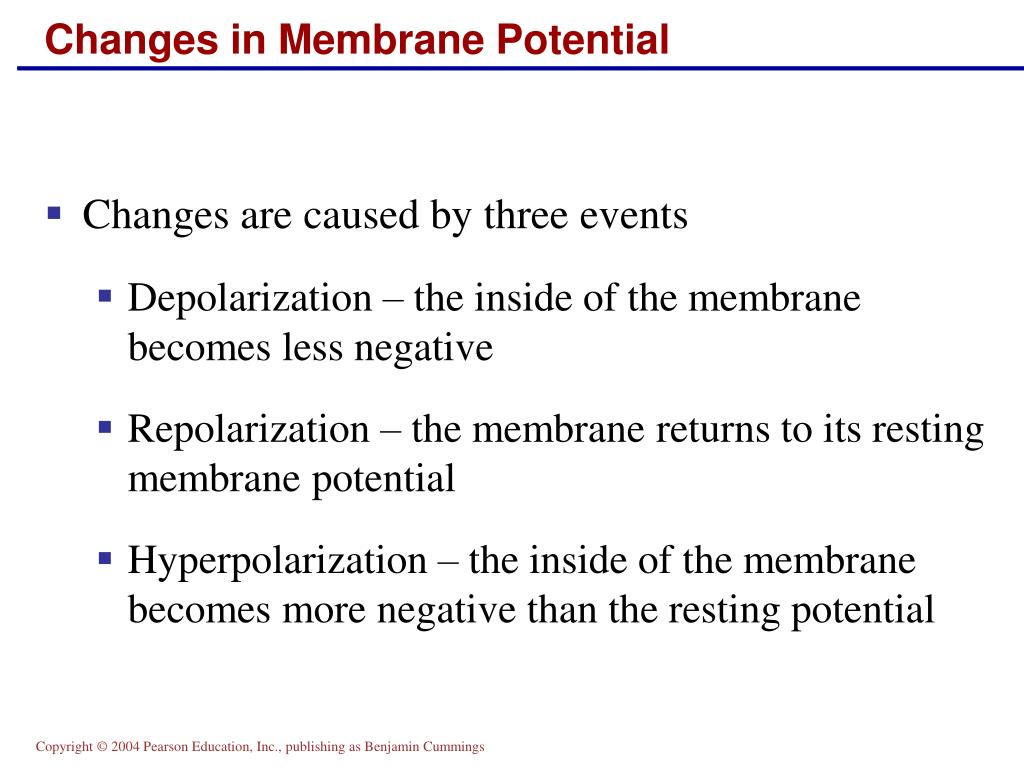 Changes in Membrane Potential

▪ Changes are caused by three events

▪ Depolarization – the inside of the membrane becomes less negative

▪ Repolarization – the membrane returns to its resting membrane potential

▪ Hyperpolarization – the inside of the membrane becomes more negative than the resting potential

Copyright © 2004 Pearson Education, Inc., publishing as Benjamin Cummings